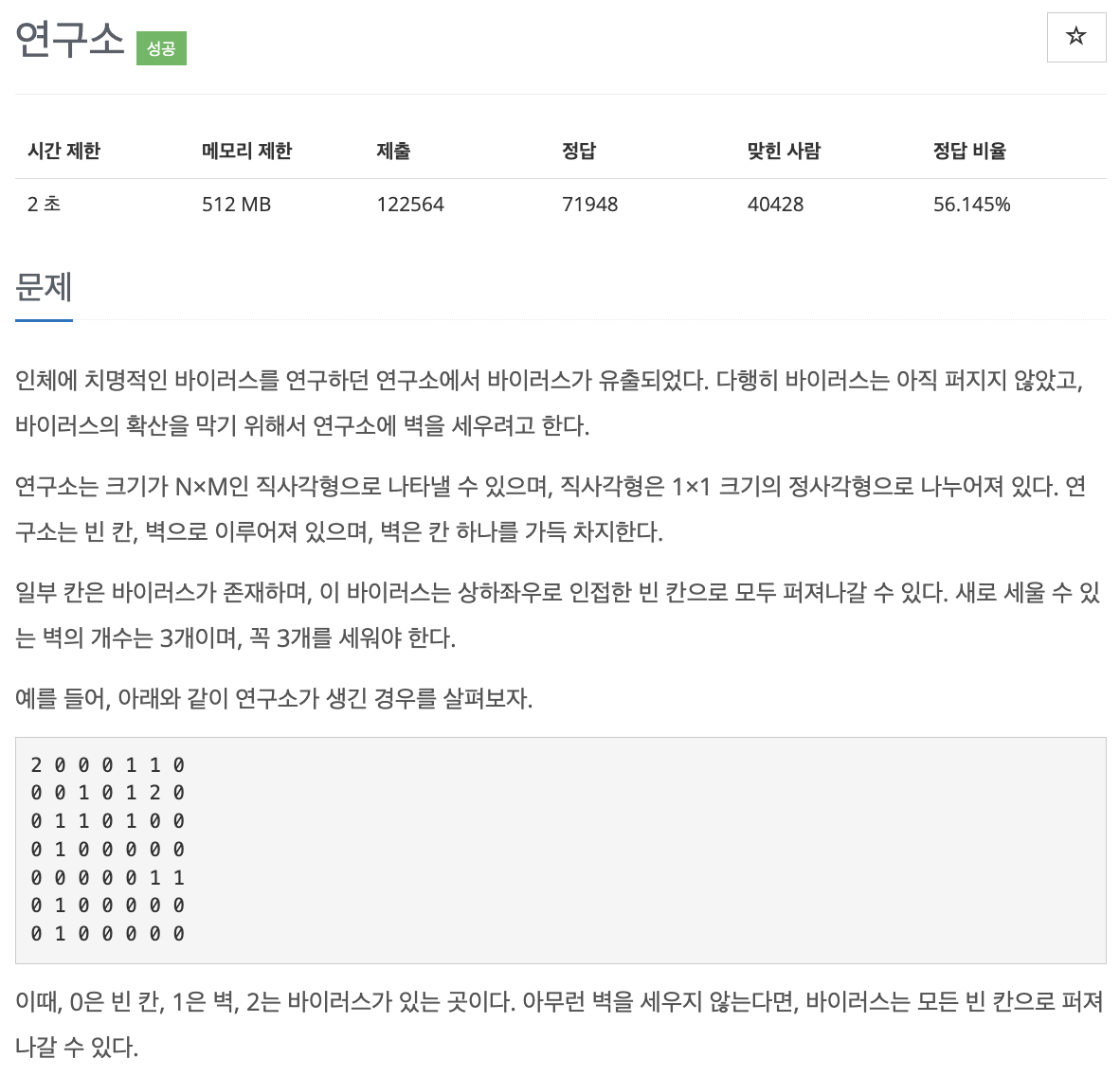 연구소 성공

☆

| 시간 제한 | 메모리 제한 | 제출 | 정답 | 맞힌 사람 | 정답 비율 |
|---|---|---|---|---|---|
| 2 초 | 512 MB | 122564 | 71948 | 40428 | 56.145% |

문제

인체에 치명적인 바이러스를 연구하던 연구소에서 바이러스가 유출되었다. 다행히 바이러스는 아직 퍼지지 않았고, 바이러스의 확산을 막기 위해서 연구소에 벽을 세우려고 한다.

연구소는 크기가 N×M인 직사각형으로 나타낼 수 있으며, 직사각형은 1×1 크기의 정사각형으로 나누어져 있다. 연구소는 빈 칸, 벽으로 이루어져 있으며, 벽은 칸 하나를 가득 차지한다.

일부 칸은 바이러스가 존재하며, 이 바이러스는 상하좌우로 인접한 빈 칸으로 모두 퍼져나갈 수 있다. 새로 세울 수 있는 벽의 개수는 3개이며, 꼭 3개를 세워야 한다.

예를 들어, 아래와 같이 연구소가 생긴 경우를 살펴보자.

2 0 0 0 1 1 0
0 0 1 0 1 2 0
0 1 1 0 1 0 0
0 1 0 0 0 0 0
0 0 0 0 0 1 1
0 1 0 0 0 0 0
0 1 0 0 0 0 0

이때, 0은 빈 칸, 1은 벽, 2는 바이러스가 있는 곳이다. 아무런 벽을 세우지 않는다면, 바이러스는 모든 빈 칸으로 퍼져나갈 수 있다.